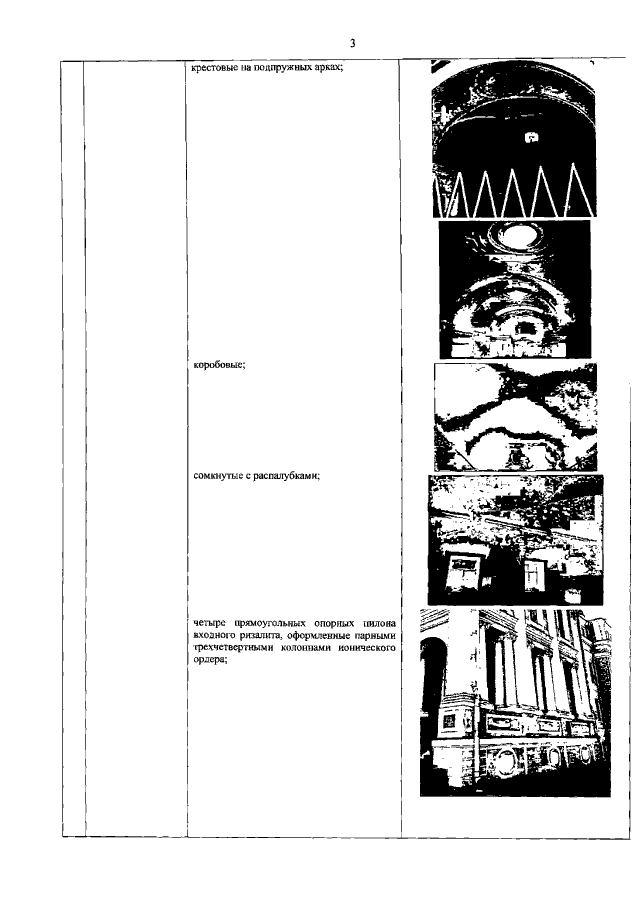 3

крестовые на подпружных арках;

коробовые;

сомкнутые с распалубками;

четыре прямоугольных опорных пилона входного ризалита, оформленные парными трехчетвертными колоннами ионического ордера;